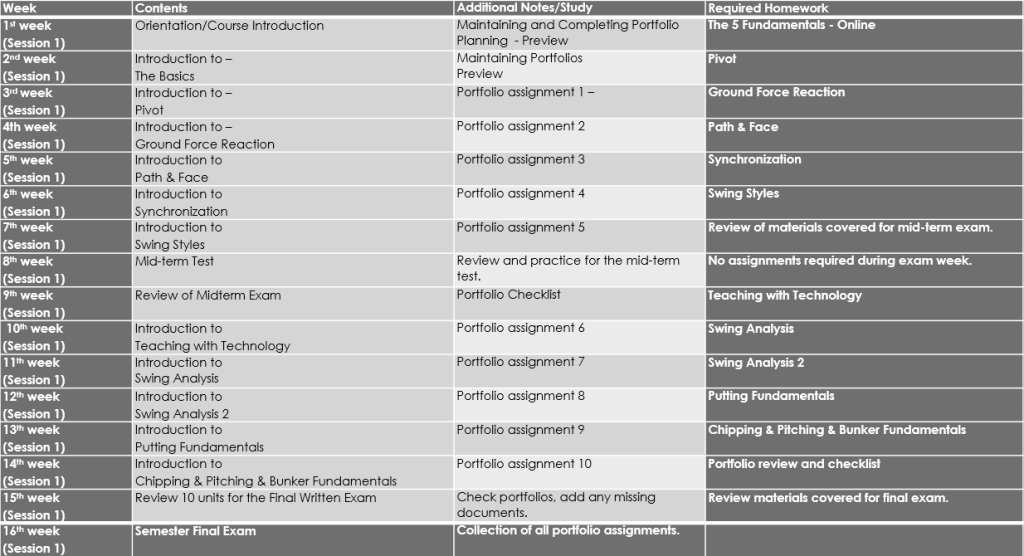 | Week | Contents | Additional Notes/Study | Required Homework |
|---|---|---|---|
| 1st week (Session 1) | Orientation/Course Introduction | Maintaining and Completing Portfolio Planning - Preview | The 5 Fundamentals - Online |
| 2nd week (Session 1) | Introduction to – The Basics | Maintaining Portfolios Preview | Pivot |
| 3rd week (Session 1) | Introduction to – Pivot | Portfolio assignment 1 – | Ground Force Reaction |
| 4th week (Session 1) | Introduction to – Ground Force Reaction | Portfolio assignment 2 | Path & Face |
| 5th week (Session 1) | Introduction to Path & Face | Portfolio assignment 3 | Synchronization |
| 6th week (Session 1) | Introduction to Synchronization | Portfolio assignment 4 | Swing Styles |
| 7th week (Session 1) | Introduction to Swing Styles | Portfolio assignment 5 | Review of materials covered for mid-term exam. |
| 8th week (Session 1) | Mid-term Test | Review and practice for the mid-term test. | No assignments required during exam week. |
| 9th week (Session 1) | Review of Midterm Exam | Portfolio Checklist | Teaching with Technology |
| 10th week (Session 1) | Introduction to Teaching with Technology | Portfolio assignment 6 | Swing Analysis |
| 11th week (Session 1) | Introduction to Swing Analysis | Portfolio assignment 7 | Swing Analysis 2 |
| 12th week (Session 1) | Introduction to Swing Analysis 2 | Portfolio assignment 8 | Putting Fundamentals |
| 13th week (Session 1) | Introduction to Putting Fundamentals | Portfolio assignment 9 | Chipping & Pitching & Bunker Fundamentals |
| 14th week (Session 1) | Introduction to Chipping & Pitching & Bunker Fundamentals | Portfolio assignment 10 | Portfolio review and checklist |
| 15th week (Session 1) | Review 10 units for the Final Written Exam | Check portfolios, add any missing documents. | Review materials covered for final exam. |
| 16th week (Session 1) | Semester Final Exam | Collection of all portfolio assignments. | |